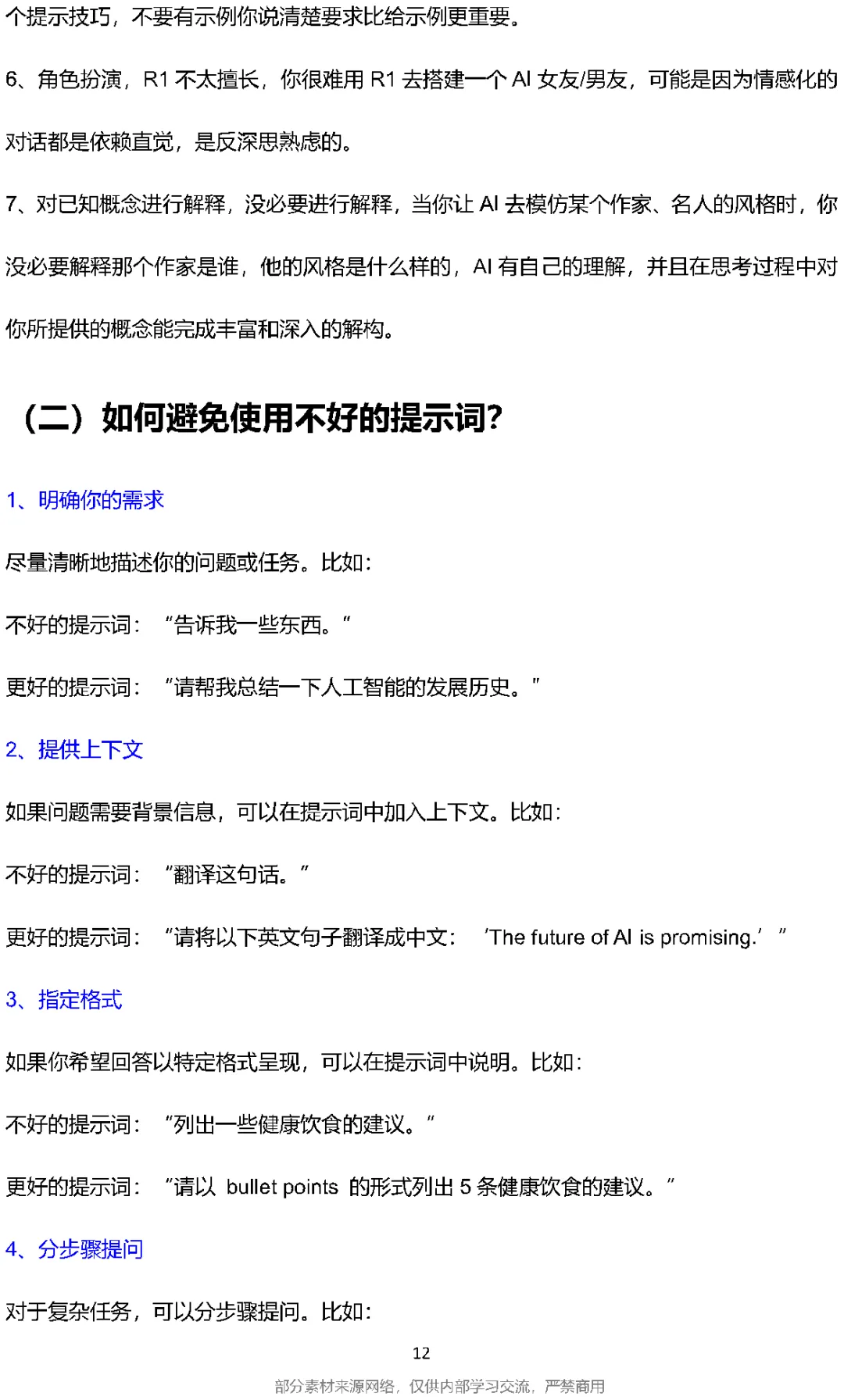 个提示技巧，不要有示例你说清楚要求比给示例更重要。

6、角色扮演，R1不太擅长，你很难用R1去搭建一个AI女友/男友，可能是因为情感化的对话都是依赖直觉，是反深思熟虑的。

7、对已知概念进行解释，没必要进行解释，当你让AI去模仿某个作家、名人的风格时，你没必要解释那个作家是谁，他的风格是什么样的，AI有自己的理解，并且在思考过程中对你所提供的概念能完成丰富和深入的解构。

（二）如何避免使用不好的提示词?

1、明确你的需求

尽量清晰地描述你的问题或任务。比如:

不好的提示词：“告诉我一些东西。”

更好的提示词：“请帮我总结一下人工智能的发展历史。”

2、提供上下文

如果问题需要背景信息，可以在提示词中加入上下文。比如:

不好的提示词：“翻译这句话。”

更好的提示词：“请将以下英文句子翻译成中文：‘The future of AI is promising.’”

3、指定格式

如果你希望回答以特定格式呈现，可以在提示词中说明。比如:

不好的提示词：“列出一些健康饮食的建议。”

更好的提示词：“请以bullet points的形式列出5条健康饮食的建议。”

4、分步骤提问

对于复杂任务，可以分步骤提问。比如:

12

部分素材来源网络，仅供内部学习交流，严禁商用